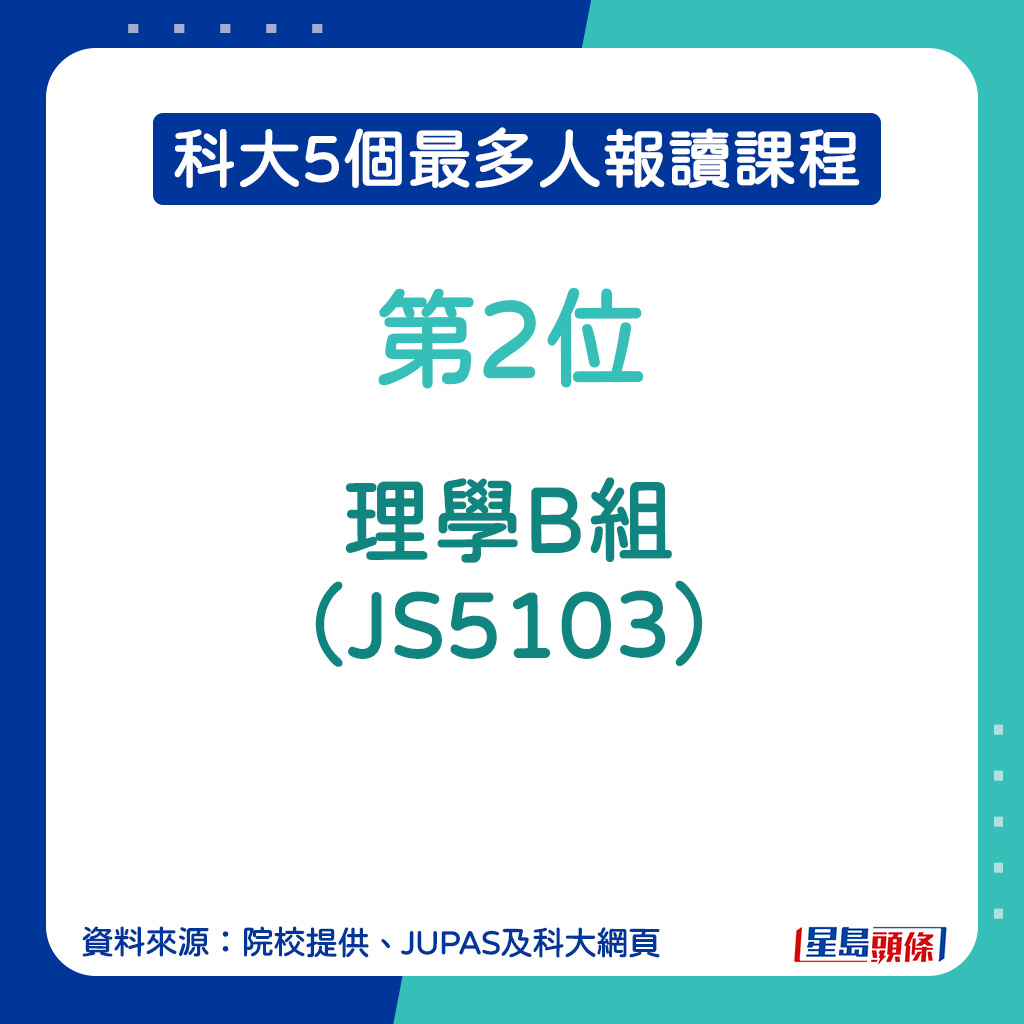 科大5個最多人報讀課程

第2位

理學B組
(JS5103)

資料來源：院校提供、JUPAS及科大網頁

星島頭條